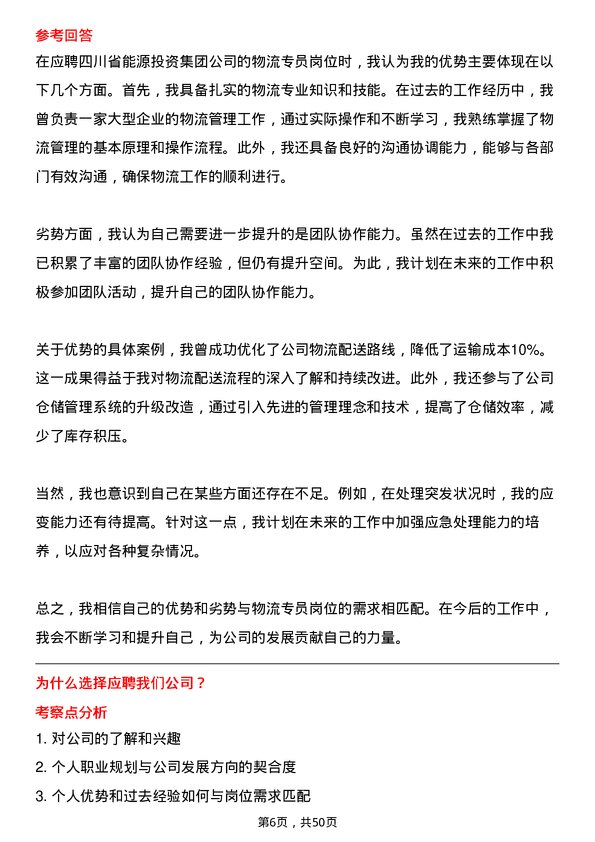 参考回答

在应聘四川省能源投资集团公司的物流专员岗位时，我认为我的优势主要体现在以下几个方面。首先，我具备扎实的物流专业知识和技能。在过去的工作经历中，我曾负责一家大型企业的物流管理工作，通过实际操作和不断学习，我熟练掌握了物流管理的基本原理和操作流程。此外，我还具备良好的沟通协调能力，能够与各部门有效沟通，确保物流工作的顺利进行。

劣势方面，我认为自己需要进一步提升的是团队协作能力。虽然在过去的工作中我已积累了丰富的团队协作经验，但仍有提升空间。为此，我计划在未来的工作中积极参加团队活动，提升自己的团队协作能力。

关于优势的具体案例，我曾成功优化了公司物流配送路线，降低了运输成本10%。这一成果得益于我对物流配送流程的深入了解和持续改进。此外，我还参与了公司仓储管理系统的升级改造，通过引入先进的管理理念和技术，提高了仓储效率，减少了库存积压。

当然，我也意识到自己在某些方面还存在不足。例如，在处理突发状况时，我的应变能力还有待提高。针对这一点，我计划在未来的工作中加强应急处理能力的培养，以应对各种复杂情况。

总之，我相信自己的优势和劣势与物流专员岗位的需求相匹配。在今后的工作中，我会不断学习和提升自己，为公司的发展贡献自己的力量。

为什么选择应聘我们公司？

考察点分析

1. 对公司的了解和兴趣

2. 个人职业规划与公司发展方向的契合度

3. 个人优势和过去经验如何与岗位需求匹配

第6页，共50页